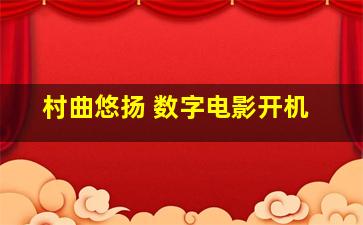 村曲悠扬 数字电影开机